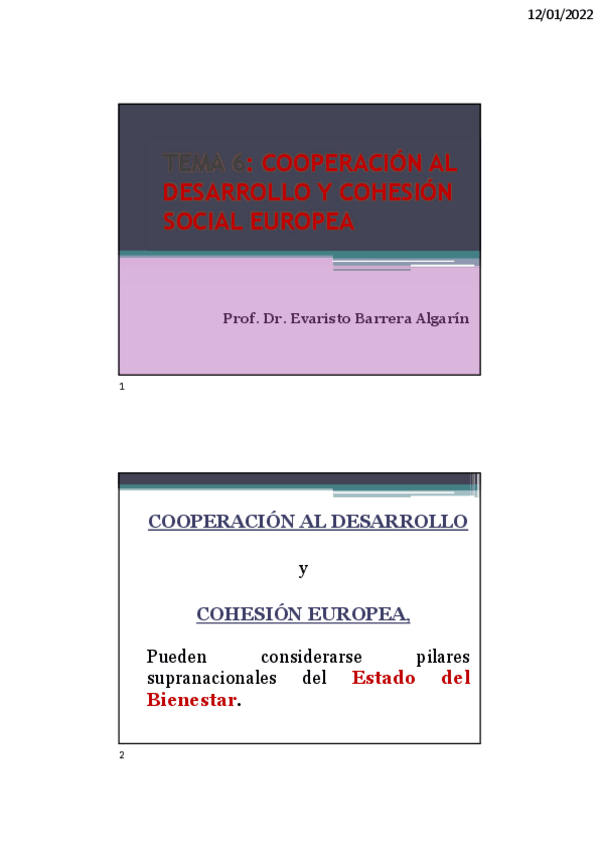 12/01/2022

TEMA 6: COOPERACIÓN AL DESARROLLO Y COHESIÓN SOCIAL EUROPEA

Prof. Dr. Evaristo Barrera Algarín

1

COOPERACIÓN AL DESARROLLO

y

COHESIÓN EUROPEA,

Pueden considerarse pilares supranacionales del Estado del Bienestar.

2